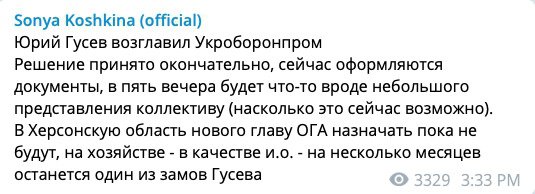 Sonya Koshkina (official)
Юрий Гусев возглавил Укроборонпром
Решение принято окончательно, сейчас оформляются документы, в пять вечера будет что-то вроде небольшого представления коллективу (насколько это сейчас возможно).
В Херсонскую область нового главу ОГА назначать пока не будут, на хозяйстве - в качестве и.о. - на несколько месяцев останется один из замов Гусева

3329 3:33 PM